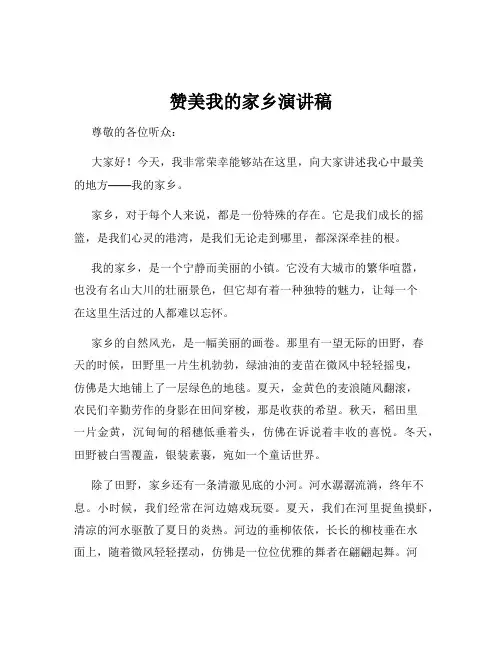 赞美我的家乡演讲稿

尊敬的各位听众：

大家好！今天，我非常荣幸能够站在这里，向大家讲述我心中最美的地方——我的家乡。

家乡，对于每个人来说，都是一份特殊的存在。它是我们成长的摇篮，是我们心灵的港湾，是我们无论走到哪里，都深深牵挂的根。

我的家乡，是一个宁静而美丽的小镇。它没有大城市的繁华喧嚣，也没有名山大川的壮丽景色，但它却有着一种独特的魅力，让每一个在这里生活过的人都难以忘怀。

家乡的自然风光，是一幅美丽的画卷。那里有一望无际的田野，春天的时候，田野里一片生机勃勃，绿油油的麦苗在微风中轻轻摇曳，仿佛是大地铺上了一层绿色的地毯。夏天，金黄色的麦浪随风翻滚，农民们辛勤劳作的身影在田间穿梭，那是收获的希望。秋天，稻田里一片金黄，沉甸甸的稻穗低垂着头，仿佛在诉说着丰收的喜悦。冬天，田野被白雪覆盖，银装素裹，宛如一个童话世界。

除了田野，家乡还有一条清澈见底的小河。河水潺潺流淌，终年不息。小时候，我们经常在河边嬉戏玩耍。夏天，我们在河里捉鱼摸虾，清凉的河水驱散了夏日的炎热。河边的垂柳依依，长长的柳枝垂在水面上，随着微风轻轻摆动，仿佛是一位位优雅的舞者在翩翩起舞。河